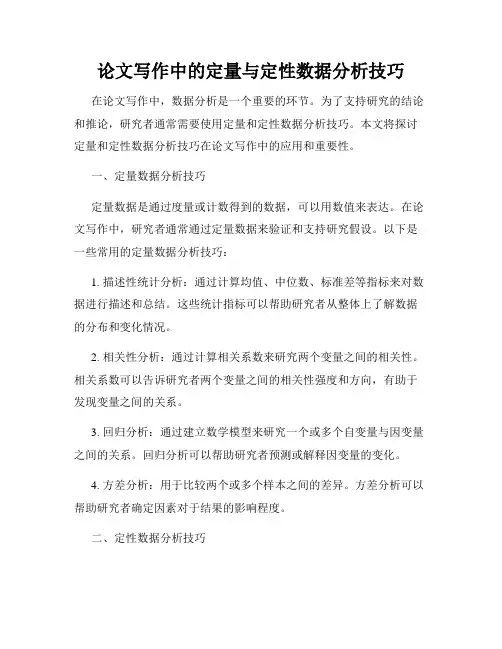 论文写作中的定量与定性数据分析技巧

在论文写作中，数据分析是一个重要的环节。为了支持研究的结论和推论，研究者通常需要使用定量和定性数据分析技巧。本文将探讨定量和定性数据分析技巧在论文写作中的应用和重要性。

一、定量数据分析技巧

定量数据是通过度量或计数得到的数据，可以用数值来表达。在论文写作中，研究者通常通过定量数据来验证和支持研究假设。以下是一些常用的定量数据分析技巧：

1. 描述性统计分析：通过计算均值、中位数、标准差等指标来对数据进行描述和总结。这些统计指标可以帮助研究者从整体上了解数据的分布和变化情况。

2. 相关性分析：通过计算相关系数来研究两个变量之间的相关性。相关系数可以告诉研究者两个变量之间的相关性强度和方向，有助于发现变量之间的关系。

3. 回归分析：通过建立数学模型来研究一个或多个自变量与因变量之间的关系。回归分析可以帮助研究者预测或解释因变量的变化。

4. 方差分析：用于比较两个或多个样本之间的差异。方差分析可以帮助研究者确定因素对于结果的影响程度。

二、定性数据分析技巧